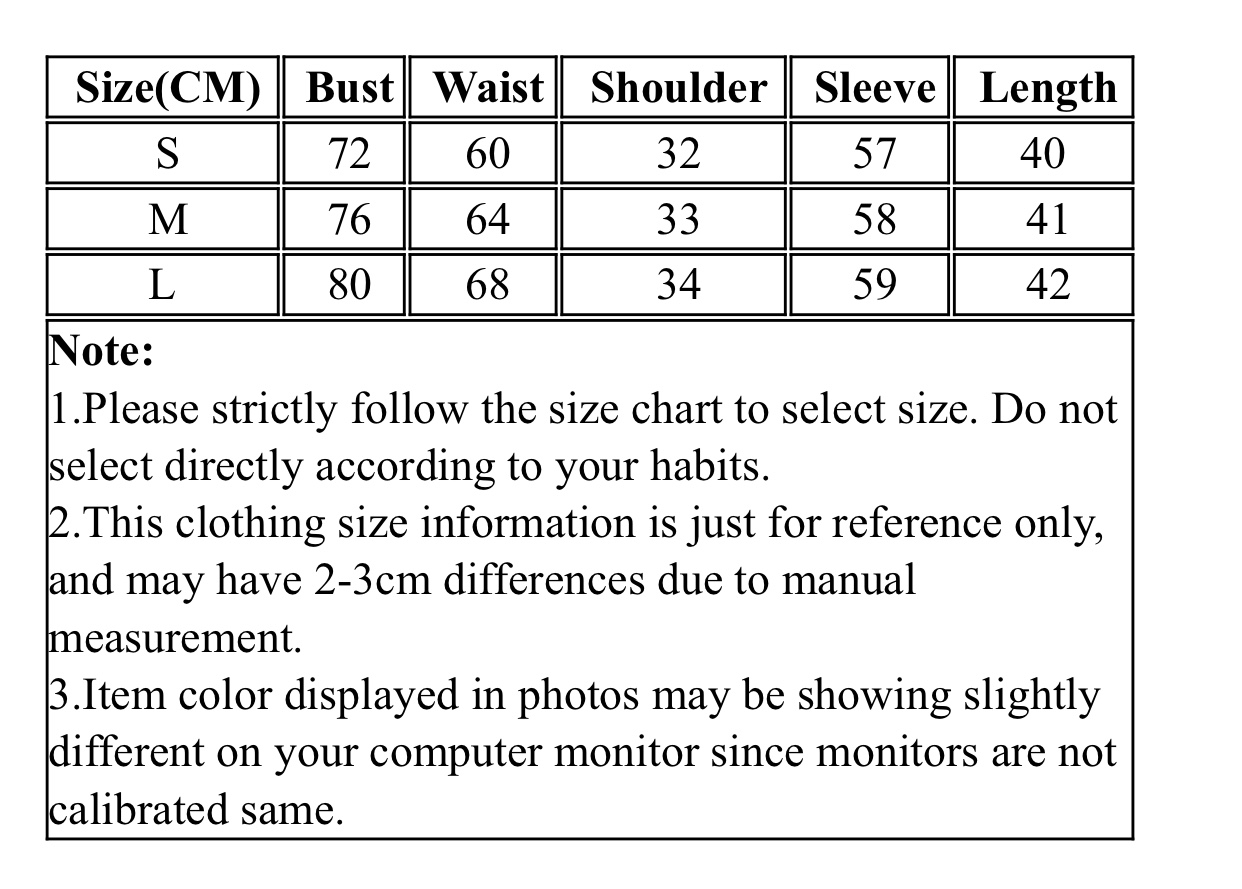 | Size(CM) | Bust | Waist | Shoulder | Sleeve | Length |
|---|---|---|---|---|---|
| S | 72 | 60 | 32 | 57 | 40 |
| M | 76 | 64 | 33 | 58 | 41 |
| L | 80 | 68 | 34 | 59 | 42 |

Note:

1.Please strictly follow the size chart to select size. Do not select directly according to your habits.

2.This clothing size information is just for reference only, and may have 2-3cm differences due to manual measurement.

3.Item color displayed in photos may be showing slightly different on your computer monitor since monitors are not calibrated same.